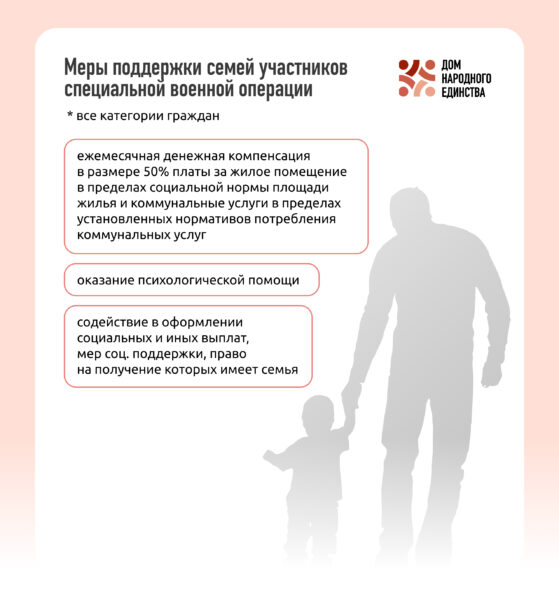 Меры поддержки семей участников специальной военной операции

ДОМ НАРОДНОГО ЕДИНСТВА

* все категории граждан

ежемесячная денежная компенсация в размере 50% платы за жилое помещение в пределах социальной нормы площади жилья и коммунальные услуги в пределах установленных нормативов потребления коммунальных услуг

оказание психологической помощи

содействие в оформлении социальных и иных выплат, мер соц. поддержки, право на получение которых имеет семья